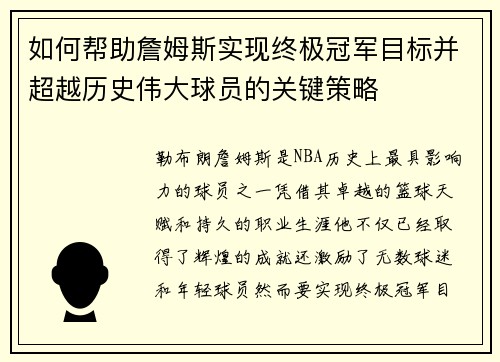 如何帮助詹姆斯实现终极冠军目标并超越历史伟大球员的关键策略

勒布朗詹姆斯是NBA历史上最具影响力的球员之一凭借其卓越的篮球天赋和持久的职业生涯他不仅已经取得了辉煌的成就还激励了无数球迷和年轻球员然而要实现终极冠军目